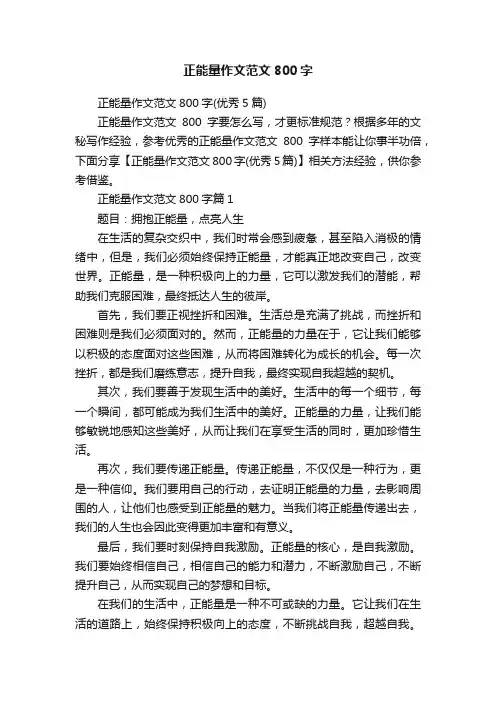 正能量作文范文 800 字

正能量作文范文 800 字(优秀 5 篇)

正能量作文范文 800 字要怎么写，才更标准规范？根据多年的文秘写作经验，参考优秀的正能量作文范文 800 字样本能让你事半功倍，下面分享【正能量作文范文 800 字(优秀 5 篇)】相关方法经验，供你参考借鉴。

正能量作文范文 800 字篇 1

题目：拥抱正能量，点亮人生

在生活的复杂交织中，我们时常会感到疲惫，甚至陷入消极的情绪中，但是，我们必须始终保持正能量，才能真正地改变自己，改变世界。正能量，是一种积极向上的力量，它可以激发我们的潜能，帮助我们克服困难，最终抵达人生的彼岸。

首先，我们要正视挫折和困难。生活总是充满了挑战，而挫折和困难则是我们必须面对的。然而，正能量的力量在于，它让我们能够以积极的态度面对这些困难，从而将困难转化为成长的机会。每一次挫折，都是我们磨练意志，提升自我，最终实现自我超越的契机。

其次，我们要善于发现生活中的美好。生活中的每一个细节，每一个瞬间，都可能成为我们生活中的美好。正能量的力量，让我们能够敏锐地感知这些美好，从而让我们在享受生活的同时，更加珍惜生活。

再次，我们要传递正能量。传递正能量，不仅仅是一种行为，更是一种信仰。我们要用自己的行动，去证明正能量的力量，去影响周围的人，让他们也感受到正能量的魅力。当我们将正能量传递出去，我们的人生也会因此变得更加丰富和有意义。

最后，我们要时刻保持自我激励。正能量的核心，是自我激励。我们要始终相信自己，相信自己的能力和潜力，不断激励自己，不断提升自己，从而实现自己的梦想和目标。

在我们的生活中，正能量是一种不可或缺的力量。它让我们在生活的道路上，始终保持积极向上的态度，不断挑战自我，超越自我。